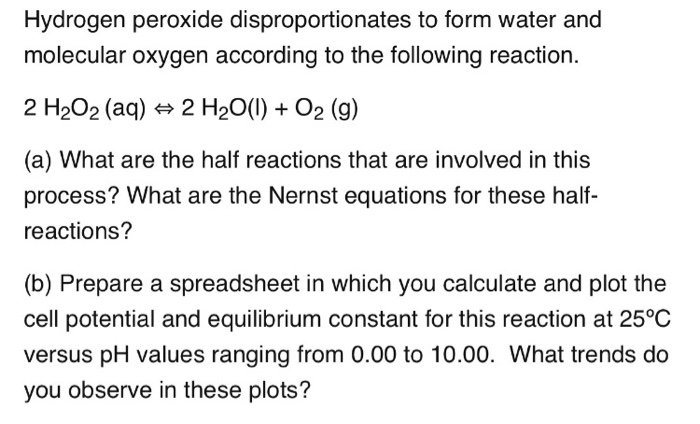 Hydrogen peroxide disproportionates to form water and molecular oxygen according to the following reaction.

$2\ H_2O_2\ (aq) \Leftrightarrow 2\ H_2O(l) + O_2\ (g)$

(a) What are the half reactions that are involved in this process? What are the Nernst equations for these half-reactions?

(b) Prepare a spreadsheet in which you calculate and plot the cell potential and equilibrium constant for this reaction at 25°C versus pH values ranging from 0.00 to 10.00. What trends do you observe in these plots?